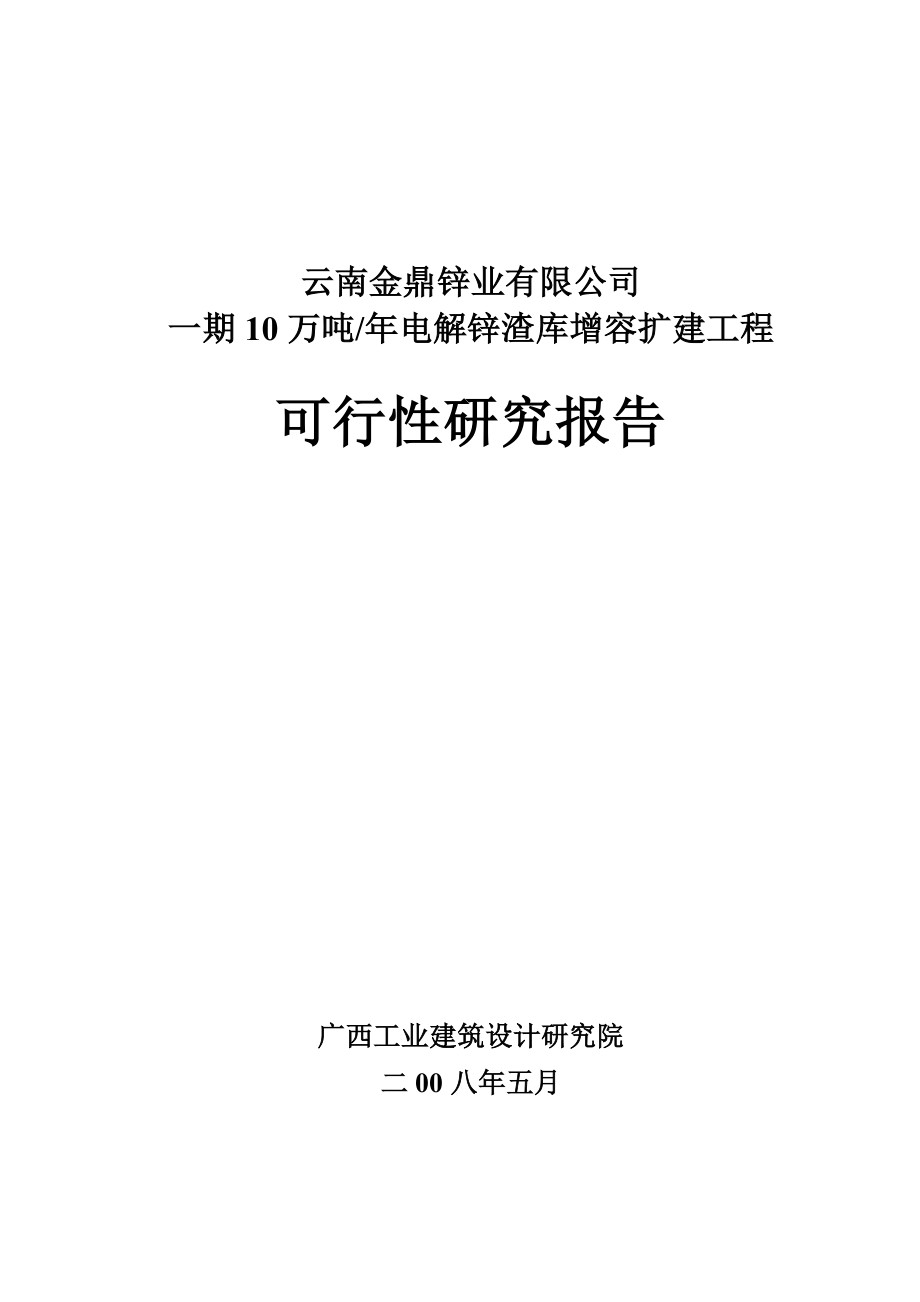 云南金鼎锌业有限公司
一期 10 万吨/年电解锌渣库增容扩建工程

可行性研究报告

广西工业建筑设计研究院
二 00 八年五月